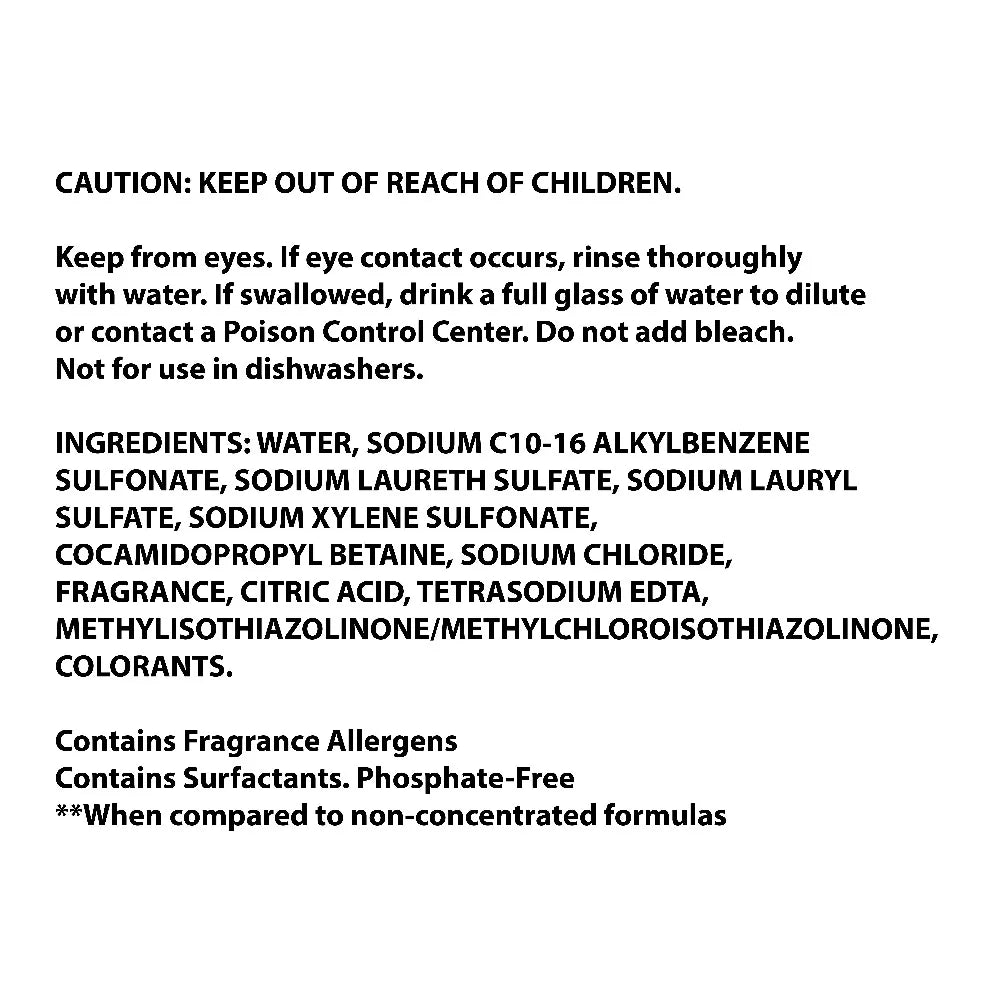 CAUTION: KEEP OUT OF REACH OF CHILDREN.

Keep from eyes. If eye contact occurs, rinse thoroughly with water. If swallowed, drink a full glass of water to dilute or contact a Poison Control Center. Do not add bleach. Not for use in dishwashers.

INGREDIENTS: WATER, SODIUM C10-16 ALKYLBENZENE SULFONATE, SODIUM LAURETH SULFATE, SODIUM LAURYL SULFATE, SODIUM XYLENE SULFONATE, COCAMIDOPROPYL BETAINE, SODIUM CHLORIDE, FRAGRANCE, CITRIC ACID, TETRASODIUM EDTA, METHYLISOTHIAZOLINONE/METHYLCHLOROISOTHIAZOLINONE, COLORANTS.

Contains Fragrance Allergens
Contains Surfactants. Phosphate-Free
**When compared to non-concentrated formulas